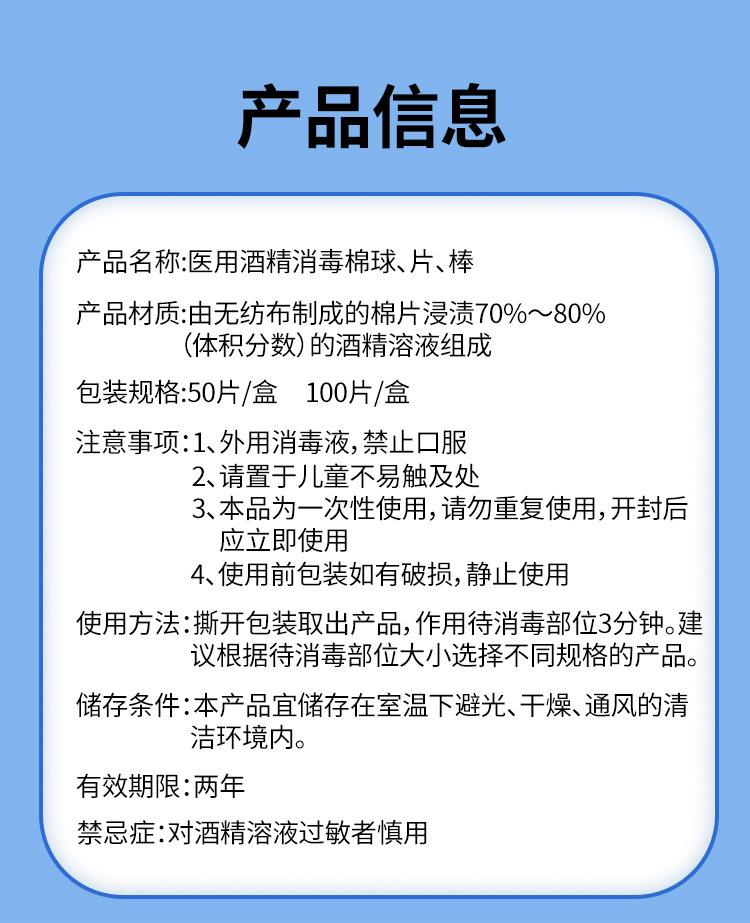 产品信息

产品名称:医用酒精消毒棉球、片、棒

产品材质:由无纺布制成的棉片浸渍70%～80%(体积分数)的酒精溶液组成

包装规格:50片/盒  100片/盒

注意事项:1、外用消毒液,禁止口服
2、请置于儿童不易触及处
3、本品为一次性使用,请勿重复使用,开封后应立即使用
4、使用前包装如有破损,静止使用

使用方法:撕开包装取出产品,作用待消毒部位3分钟。建议根据待消毒部位大小选择不同规格的产品。

储存条件:本产品宜储存在室温下避光、干燥、通风的清洁环境内。

有效期限:两年

禁忌症:对酒精溶液过敏者慎用